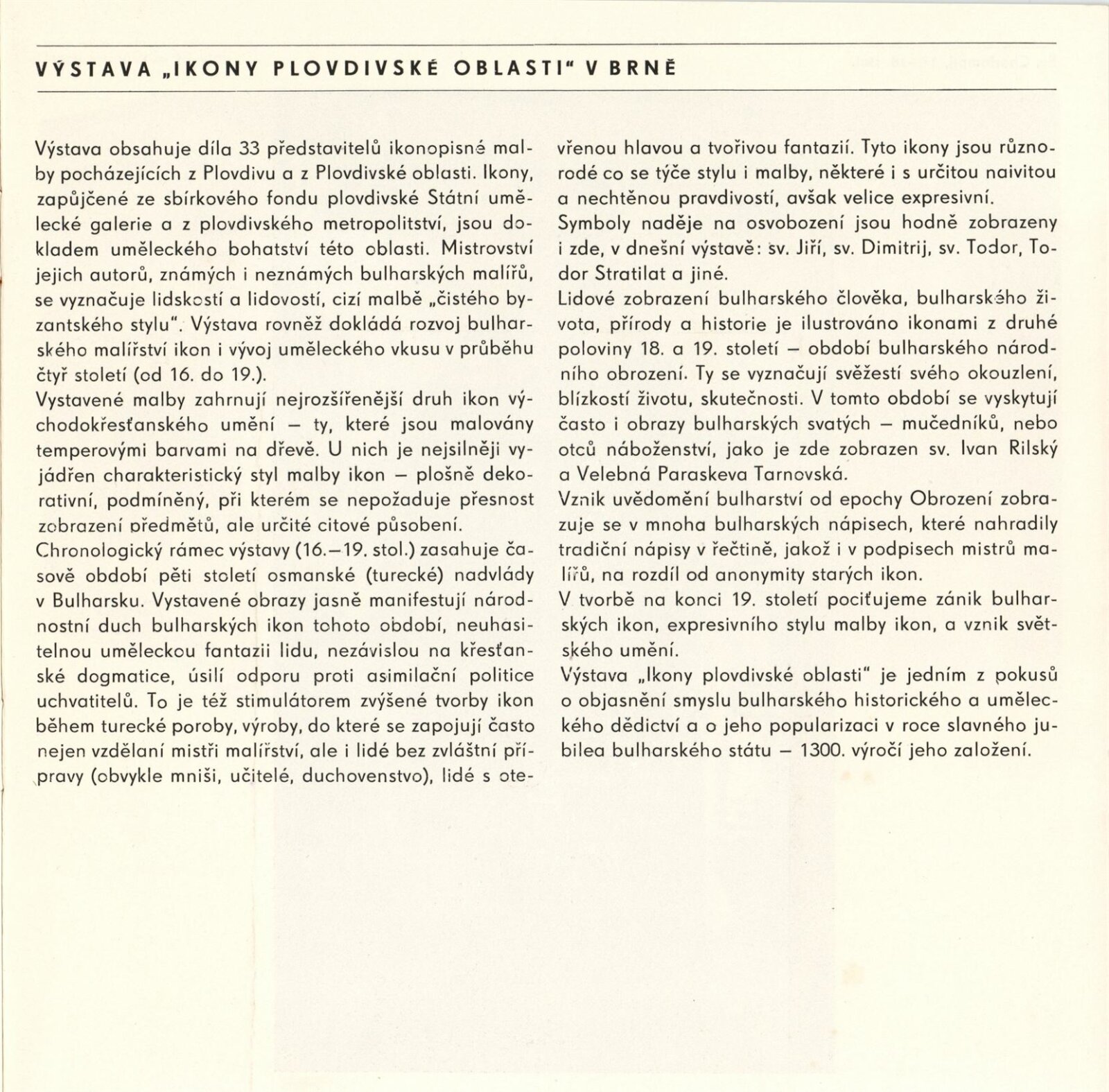 VÝSTAVA „IKONY PLOVDIVSKÉ OBLASTI" V BRNĚ

Výstava obsahuje díla 33 představitelů ikonopisné malby pocházejících z Plovdivu a z Plovdivské oblasti. Ikony, zapůjčené ze sbírkového fondu plovdivské Státní umělecké galerie a z plovdivského metropolitství, jsou dokladem uměleckého bohatství této oblasti. Mistrovství jejich autorů, známých i neznámých bulharských malířů, se vyznačuje lidskostí a lidovostí, cizí malbě „čistého byzantského stylu". Výstava rovněž dokládá rozvoj bulharského malířství ikon i vývoj uměleckého vkusu v průběhu čtyř století (od 16. do 19.).
Vystavené malby zahrnují nejrozšířenější druh ikon východokřesťanského umění — ty, které jsou malovány temperovými barvami na dřevě. U nich je nejsilněji vyjádřen charakteristický styl malby ikon — plošně dekorativní, podmíněný, při kterém se nepožaduje přesnost zobrazení předmětů, ale určité citové působení.
Chronologický rámec výstavy (16.—19. stol.) zasahuje časově období pěti století osmanské (turecké) nadvlády v Bulharsku. Vystavené obrazy jasně manifestují národnostní duch bulharských ikon tohoto období, neuhasitelnou uměleckou fantazii lidu, nezávislou na křesťanské dogmatice, úsilí odporu proti asimilační politice uchvatitelů. To je též stimulátorem zvýšené tvorby ikon během turecké poroby, výroby, do které se zapojují často nejen vzdělaní mistři malířství, ale i lidé bez zvláštní přípravy (obvykle mniši, učitelé, duchovenstvo), lidé s otevřenou hlavou a tvořivou fantazií. Tyto ikony jsou různorodé co se týče stylu i malby, některé i s určitou naivitou a nechtěnou pravdivostí, avšak velice expresivní.
Symboly naděje na osvobození jsou hodně zobrazeny i zde, v dnešní výstavě: sv. Jiří, sv. Dimitrij, sv. Todor, Todor Stratilat a jiné.
Lidové zobrazení bulharského člověka, bulharského života, přírody a historie je ilustrováno ikonami z druhé poloviny 18. a 19. století — období bulharského národního obrození. Ty se vyznačují svěžestí svého okouzlení, blízkostí životu, skutečnosti. V tomto období se vyskytují často i obrazy bulharských svatých — mučedníků, nebo otců náboženství, jako je zde zobrazen sv. Ivan Rilský a Velebná Paraskeva Tarnovská.
Vznik uvědomění bulharství od epochy Obrození zobrazuje se v mnoha bulharských nápisech, které nahradily tradiční nápisy v řečtině, jakož i v podpisech mistrů malířů, na rozdíl od anonymity starých ikon.
V tvorbě na konci 19. století pociťujeme zánik bulharských ikon, expresivního stylu malby ikon, a vznik světského umění.
Výstava „Ikony plovdivské oblasti" je jedním z pokusů o objasnění smyslu bulharského historického a uměleckého dědictví a o jeho popularizaci v roce slavného jubilea bulharského státu — 1300. výročí jeho založení.